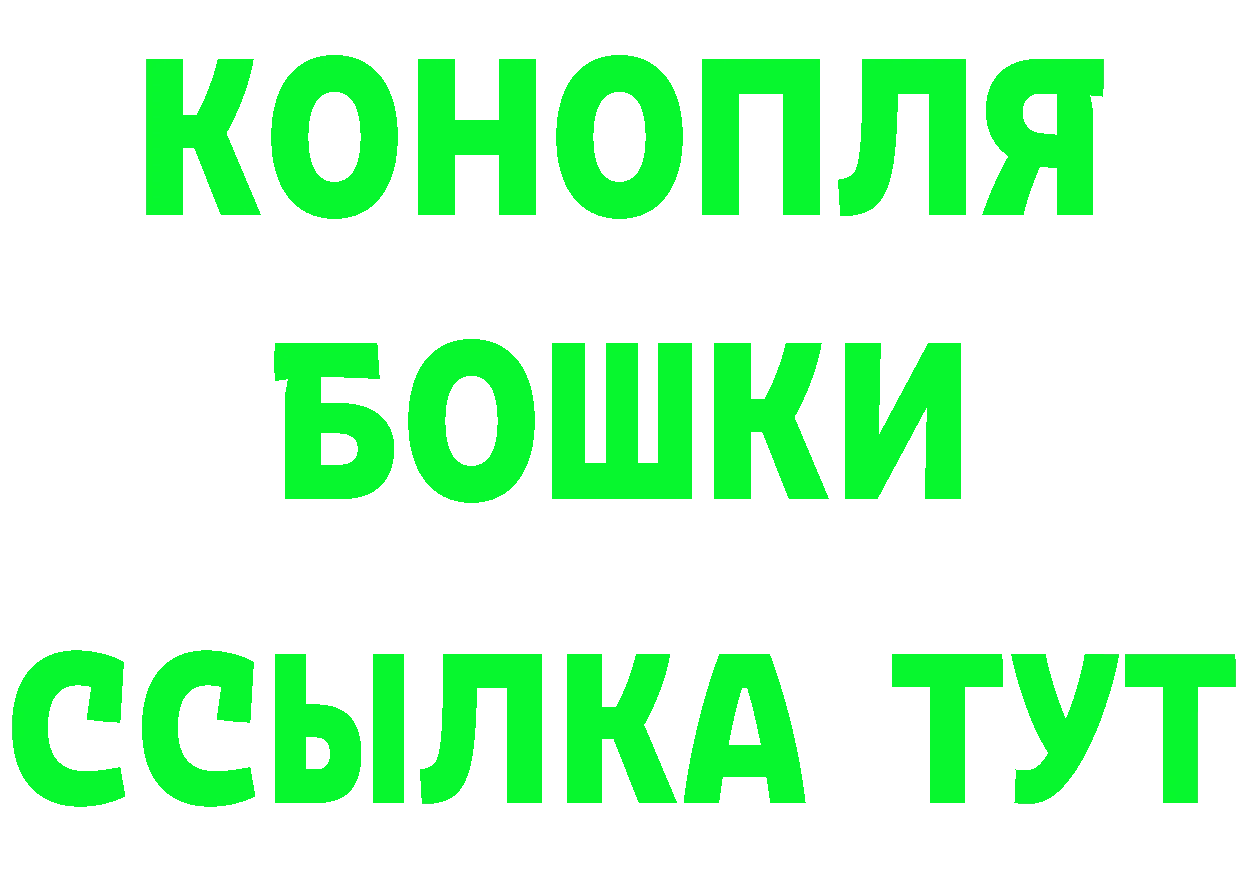 КОНОПЛЯ
БОШКИ
ССЫЛКА ТУТ